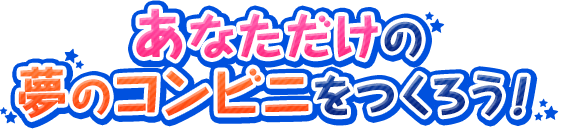 あなただけの
夢のコンビニをつくろう!